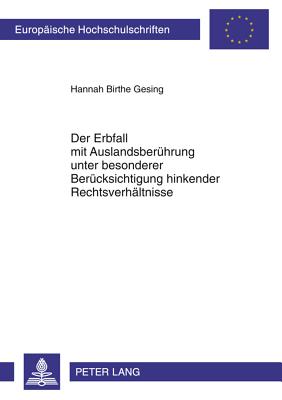 Europäische Hochschulschriften

Hannah Birthe Gesing

Der Erbfall mit Auslandsberührung unter besonderer Berücksichtigung hinkender Rechtsverhältnisse

PETER LANG